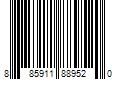 8 85911 88952 0